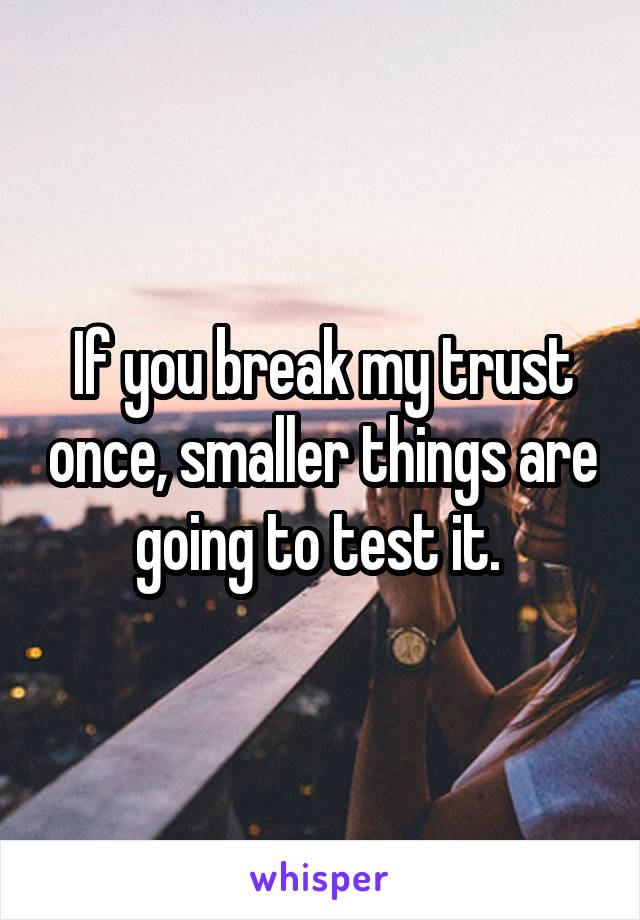 If you break my trust once, smaller things are going to test it.

whisper